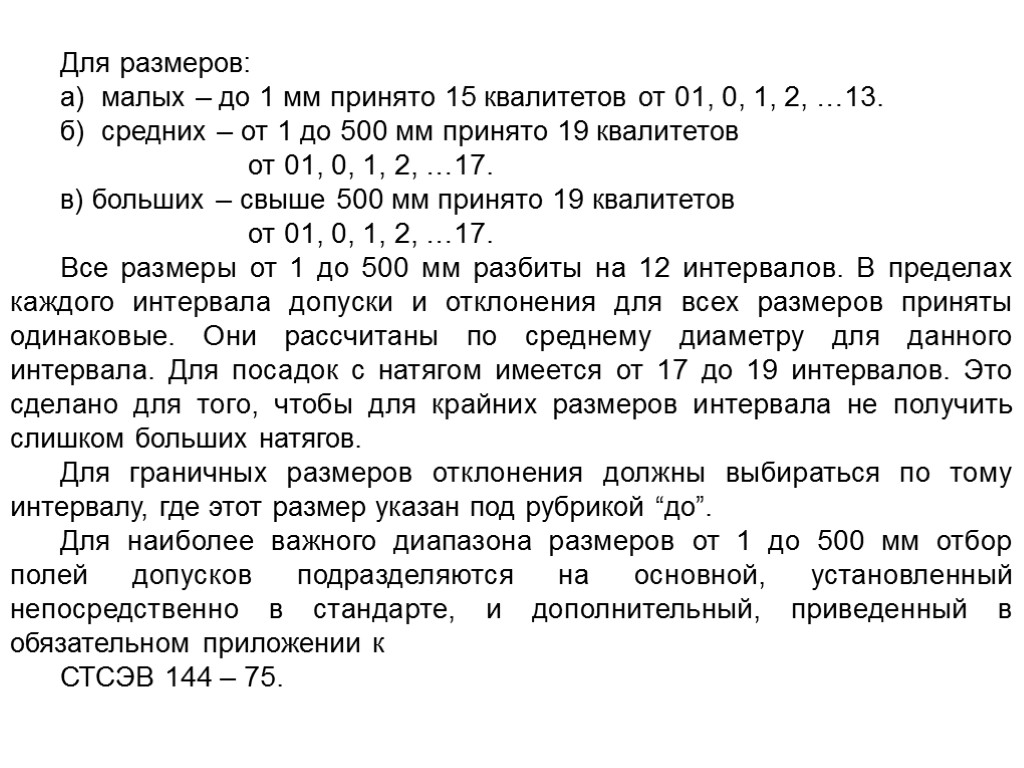 Для размеров:
а) малых – до 1 мм принято 15 квалитетов от 01, 0, 1, 2, …13.
б) средних – от 1 до 500 мм принято 19 квалитетов
от 01, 0, 1, 2, …17.
в) больших – свыше 500 мм принято 19 квалитетов
от 01, 0, 1, 2, …17.

Все размеры от 1 до 500 мм разбиты на 12 интервалов. В пределах каждого интервала допуски и отклонения для всех размеров приняты одинаковые. Они рассчитаны по среднему диаметру для данного интервала. Для посадок с натягом имеется от 17 до 19 интервалов. Это сделано для того, чтобы для крайних размеров интервала не получить слишком больших натягов.

Для граничных размеров отклонения должны выбираться по тому интервалу, где этот размер указан под рубрикой “до”.

Для наиболее важного диапазона размеров от 1 до 500 мм отбор полей допусков подразделяются на основной, установленный непосредственно в стандарте, и дополнительный, приведенный в обязательном приложении к
СТСЭВ 144 – 75.